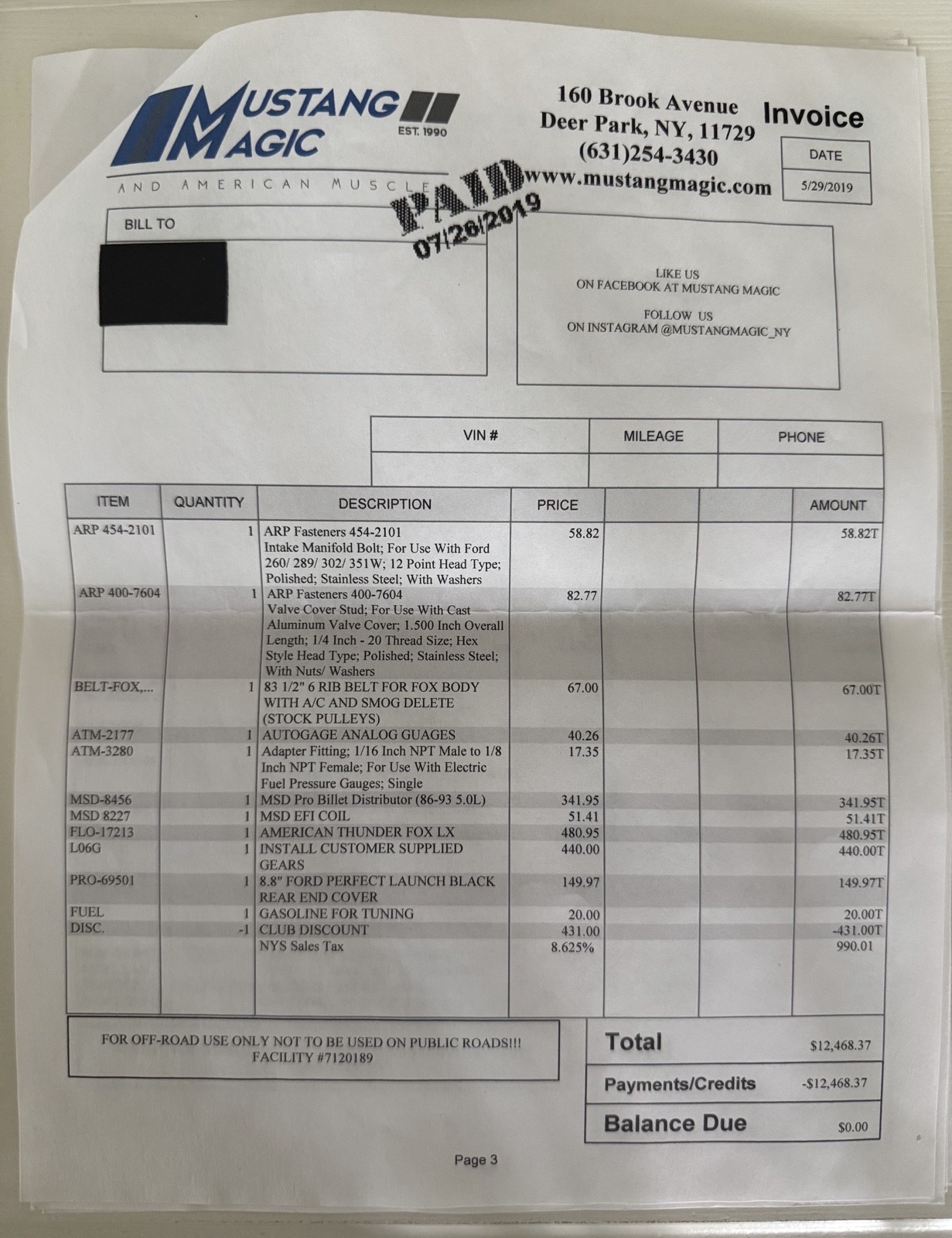 MUSTANG MAGIC EST. 1990

AND AMERICAN MUSCLE

160 Brook Avenue
Deer Park, NY, 11729
(631)254-3430
www.mustangmagic.com

Invoice

| DATE |
|---|
| 5/29/2019 |

PAID 07/26/2019

BILL TO

LIKE US
ON FACEBOOK AT MUSTANG MAGIC

FOLLOW US
ON INSTAGRAM @MUSTANGMAGIC_NY

| VIN # | MILEAGE | PHONE |
|---|---|---|
| | | |

| ITEM | QUANTITY | DESCRIPTION | PRICE | | | AMOUNT |
|---|---|---|---|---|---|---|
| ARP 454-2101 | 1 | ARP Fasteners 454-2101 Intake Manifold Bolt; For Use With Ford 260/ 289/ 302/ 351W; 12 Point Head Type; Polished; Stainless Steel; With Washers | 58.82 | | | 58.82T |
| ARP 400-7604 | 1 | ARP Fasteners 400-7604 Valve Cover Stud; For Use With Cast Aluminum Valve Cover; 1.500 Inch Overall Length; 1/4 Inch - 20 Thread Size; Hex Style Head Type; Polished; Stainless Steel; With Nuts/ Washers | 82.77 | | | 82.77T |
| BELT-FOX,... | 1 | 83 1/2" 6 RIB BELT FOR FOX BODY WITH A/C AND SMOG DELETE (STOCK PULLEYS) | 67.00 | | | 67.00T |
| ATM-2177 | 1 | AUTOGAGE ANALOG GUAGES | 40.26 | | | 40.26T |
| ATM-3280 | 1 | Adapter Fitting; 1/16 Inch NPT Male to 1/8 Inch NPT Female; For Use With Electric Fuel Pressure Gauges; Single | 17.35 | | | 17.35T |
| MSD-8456 | 1 | MSD Pro Billet Distributor (86-93 5.0L) | 341.95 | | | 341.95T |
| MSD 8227 | 1 | MSD EFI COIL | 51.41 | | | 51.41T |
| FLO-17213 | 1 | AMERICAN THUNDER FOX LX | 480.95 | | | 480.95T |
| L06G | 1 | INSTALL CUSTOMER SUPPLIED GEARS | 440.00 | | | 440.00T |
| PRO-69501 | 1 | 8.8" FORD PERFECT LAUNCH BLACK REAR END COVER | 149.97 | | | 149.97T |
| FUEL | 1 | GASOLINE FOR TUNING | 20.00 | | | 20.00T |
| DISC. | -1 | CLUB DISCOUNT | 431.00 | | | -431.00T |
| | | NYS Sales Tax | 8.625% | | | 990.01 |

FOR OFF-ROAD USE ONLY NOT TO BE USED ON PUBLIC ROADS!!!
FACILITY #7120189

| Total | $12,468.37 |
|---|---|
| Payments/Credits | -$12,468.37 |
| Balance Due | $0.00 |

Page 3